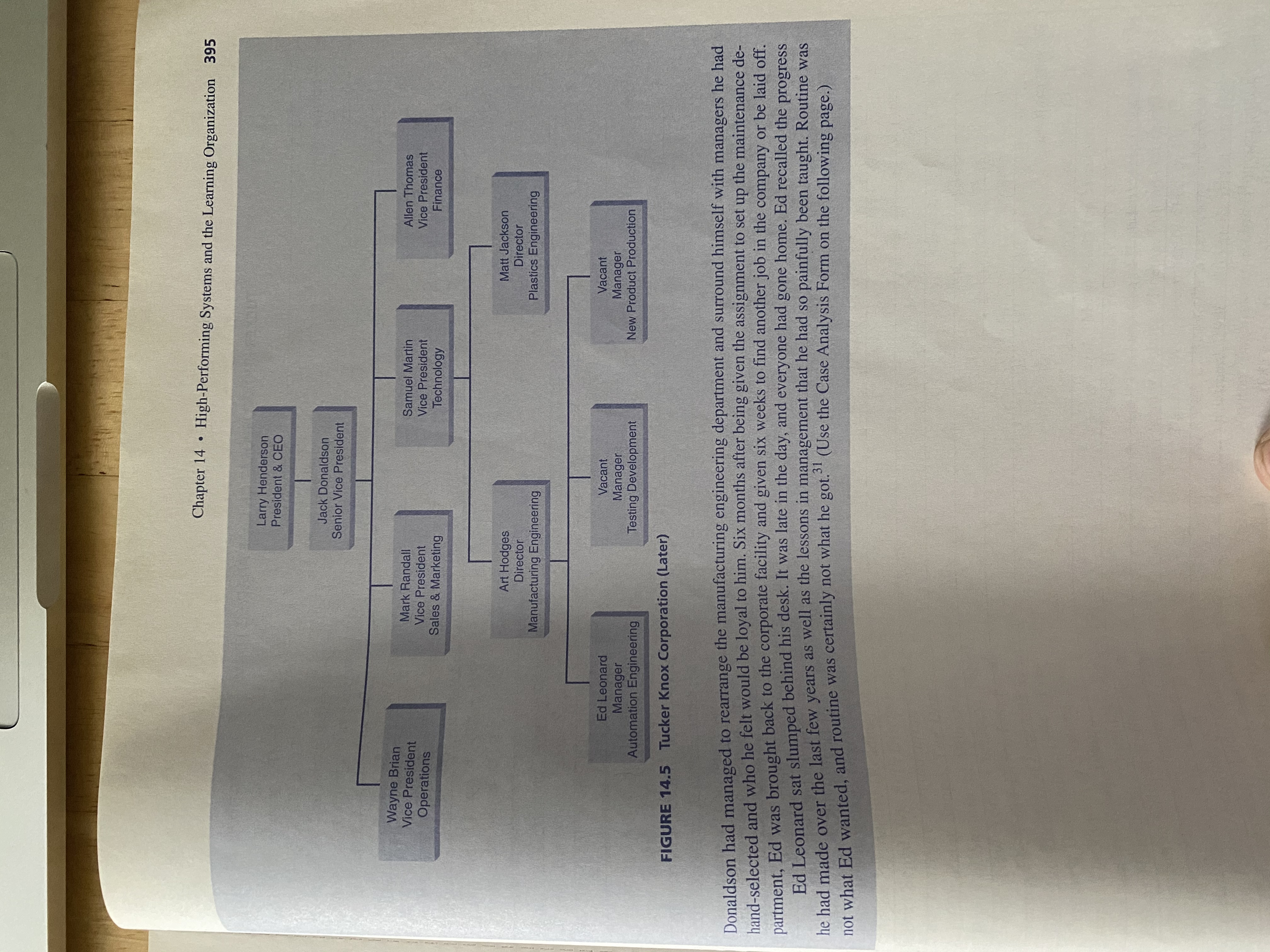 Chapter 14 • High-Performing Systems and the Learning Organization 395

Larry Henderson
President & CEO

Jack Donaldson
Senior Vice President

Wayne Brian
Vice President
Operations

Mark Randall
Vice President
Sales & Marketing

Samuel Martin
Vice President
Technology

Allen Thomas
Vice President
Finance

Art Hodges
Director
Manufacturing Engineering

Matt Jackson
Director
Plastics Engineering

Ed Leonard
Manager
Automation Engineering

Vacant
Manager
Testing Development

Vacant
Manager
New Product Production

FIGURE 14.5 Tucker Knox Corporation (Later)

Donaldson had managed to rearrange the manufacturing engineering department and surround himself with managers he had hand-selected and who he felt would be loyal to him. Six months after being given the assignment to set up the maintenance department, Ed was brought back to the corporate facility and given six weeks to find another job in the company or be laid off.

Ed Leonard sat slumped behind his desk. It was late in the day, and everyone had gone home. Ed recalled the progress he had made over the last few years as well as the lessons in management that he had so painfully been taught. Routine was not what Ed wanted, and routine was certainly not what he got.$^{31}$ (Use the Case Analysis Form on the following page.)